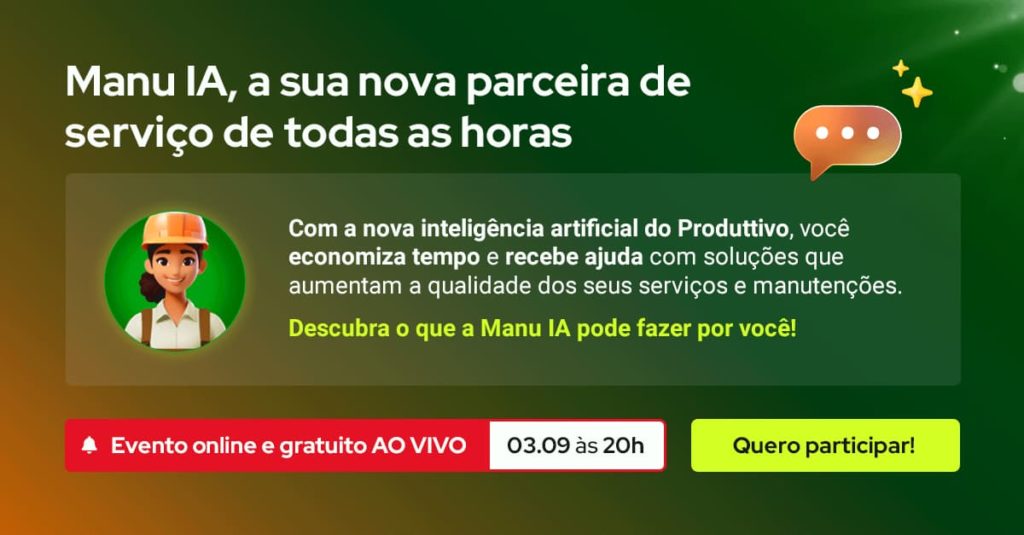 Manu IA, a sua nova parceira de serviço de todas as horas

Com a nova inteligência artificial do Produttivo, você economiza tempo e recebe ajuda com soluções que aumentam a qualidade dos seus serviços e manutenções.

Descubra o que a Manu IA pode fazer por você!

Evento online e gratuito AO VIVO

03.09 às 20h

Quero participar!